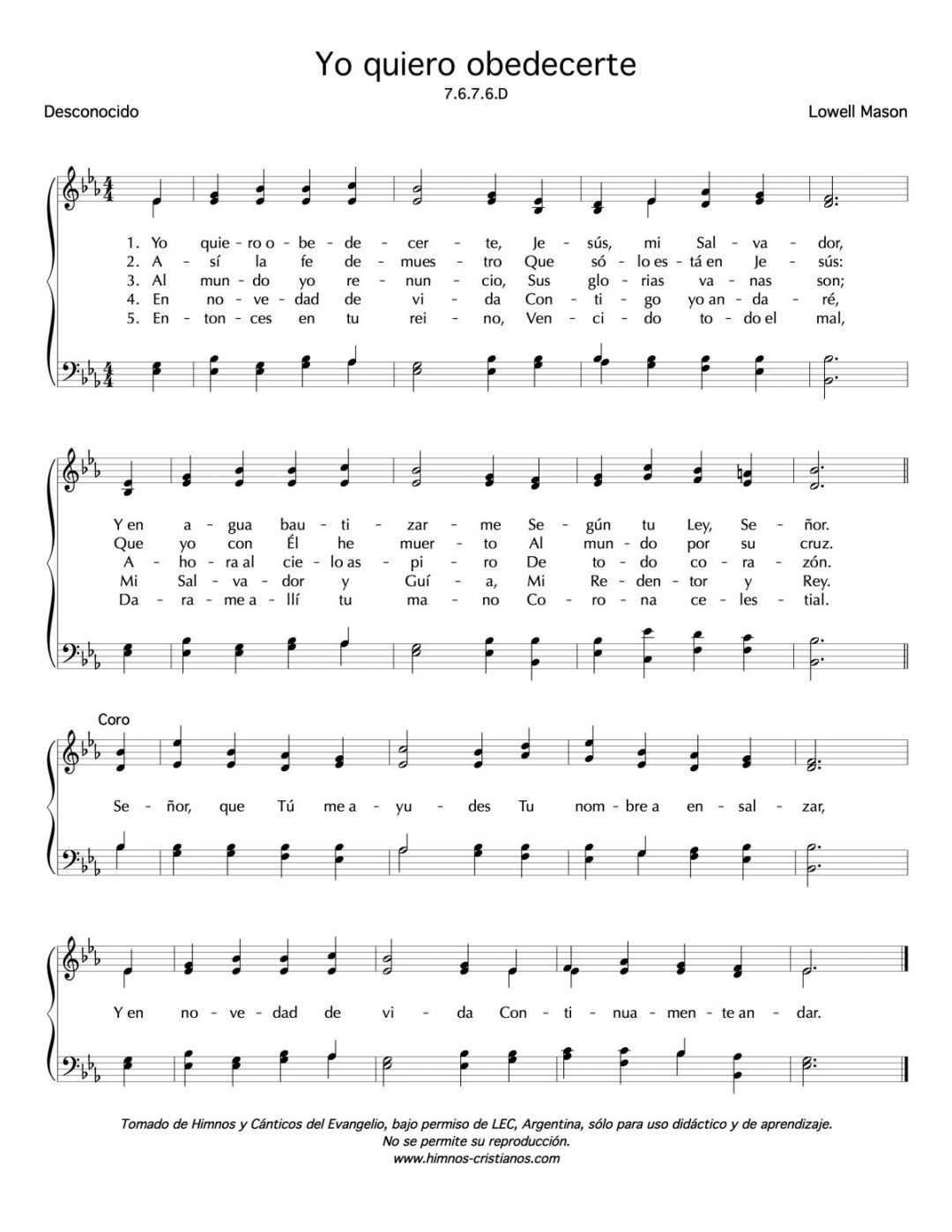 Yo quiero obedecerte

7.6.7.6.D

Desconocido

Lowell Mason

1. Yo quie - ro o - be - de - cer - te, Je - sús, mi Sal - va - dor,
2. A - sí la fe de - mues - tro Que só - lo es - tá en Je - sús:
3. Al mun - do yo re - nun - cio, Sus glo - rias va - nas son;
4. En no - ve - dad de vi - da Con - ti - go yo an - da - ré,
5. En - ton - ces en tu rei - no, Ven - ci - do to - do el mal,

Y en a - gua bau - ti - zar - me Se - gún tu Ley, Se - ñor.
Que yo con Él he muer - to Al mun - do por su cruz.
A - ho - ra al cie - lo as - pi - ro De to - do co - ra - zón.
Mi Sal - va - dor y Guí - a, Mi Re - den - tor y Rey.
Da - ra - me a - llí tu ma - no Co - ro - na ce - les - tial.

Coro

Se - ñor, que Tú me a - yu - des Tu nom - bre a en - sal - zar,

Y en no - ve - dad de vi - da Con - ti - nua - men - te an - dar.

Tomado de Himnos y Cánticos del Evangelio, bajo permiso de LEC, Argentina, sólo para uso didáctico y de aprendizaje.
No se permite su reproducción.
www.himnos-cristianos.com